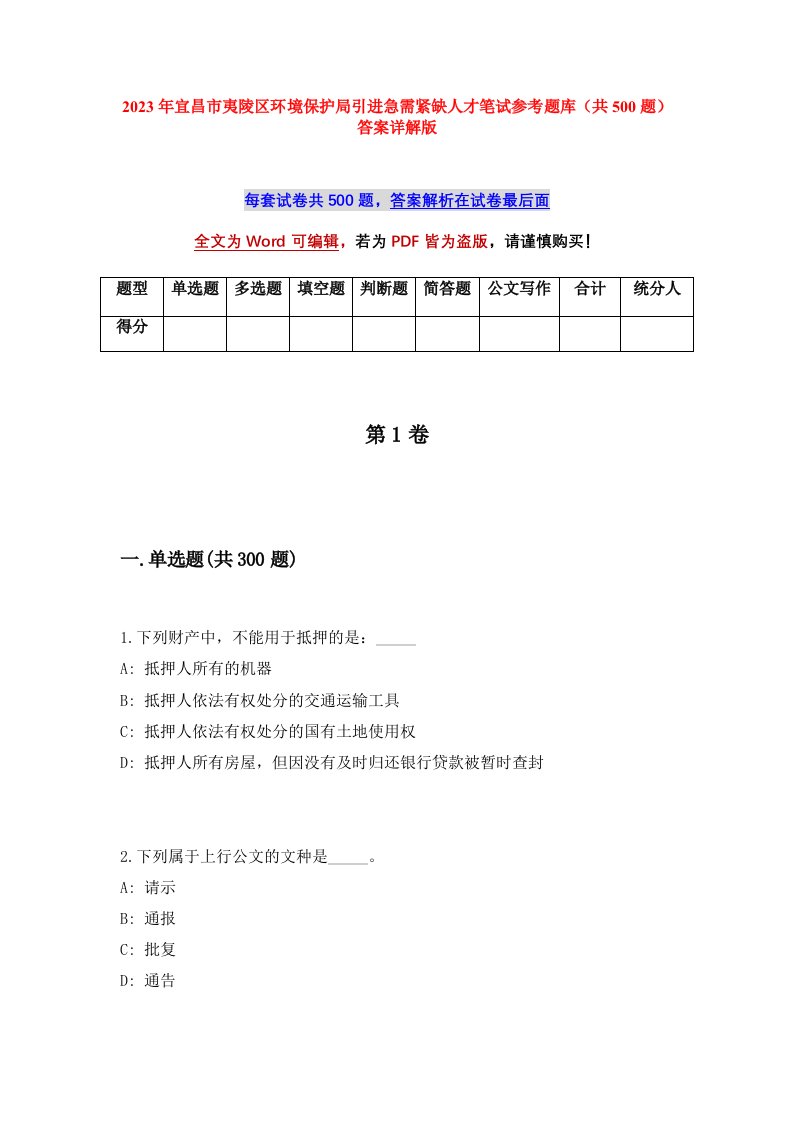 2023年宜昌市夷陵区环境保护局引进急需紧缺人才笔试参考题库（共500题）答案详解版

每套试卷共500题，答案解析在试卷最后面

全文为Word可编辑，若为PDF皆为盗版，请谨慎购买！

| 题型 | 单选题 | 多选题 | 填空题 | 判断题 | 简答题 | 公文写作 | 合计 | 统分人 |
|---|---|---|---|---|---|---|---|---|
| 得分 | | | | | | | | |

第1卷

一.单选题(共300题)

1.下列财产中，不能用于抵押的是：_____

A: 抵押人所有的机器

B: 抵押人依法有权处分的交通运输工具

C: 抵押人依法有权处分的国有土地使用权

D: 抵押人所有房屋，但因没有及时归还银行贷款被暂时查封

2.下列属于上行公文的文种是_____。

A: 请示

B: 通报

C: 批复

D: 通告